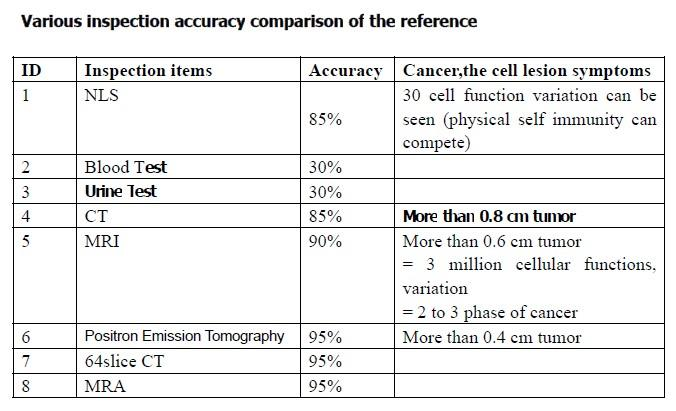 Various inspection accuracy comparison of the reference

| ID | Inspection items | Accuracy | Cancer,the cell lesion symptoms |
|---|---|---|---|
| 1 | NLS | 85% | 30 cell function variation can be seen (physical self immunity can compete) |
| 2 | Blood Test | 30% | |
| 3 | Urine Test | 30% | |
| 4 | CT | 85% | More than 0.8 cm tumor |
| 5 | MRI | 90% | More than 0.6 cm tumor = 3 million cellular functions, variation = 2 to 3 phase of cancer |
| 6 | Positron Emission Tomography | 95% | More than 0.4 cm tumor |
| 7 | 64slice CT | 95% | |
| 8 | MRA | 95% | |